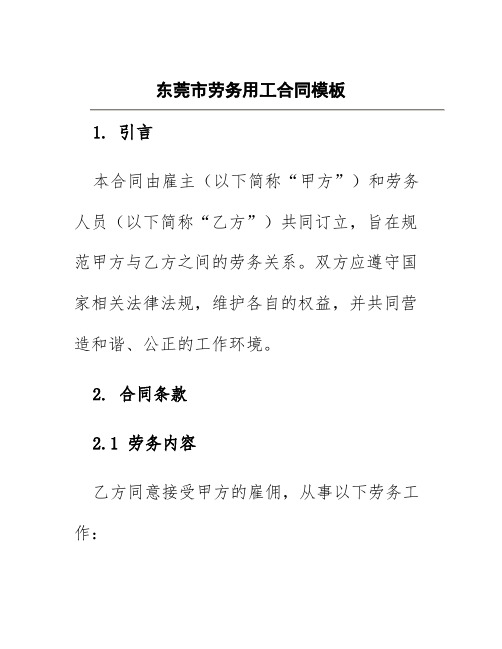 东莞市劳务用工合同模板

1. 引言

本合同由雇主（以下简称“甲方”）和劳务人员（以下简称“乙方”）共同订立，旨在规范甲方与乙方之间的劳务关系。双方应遵守国家相关法律法规，维护各自的权益，并共同营造和谐、公正的工作环境。

2. 合同条款

2.1 劳务内容

乙方同意接受甲方的雇佣，从事以下劳务工作：